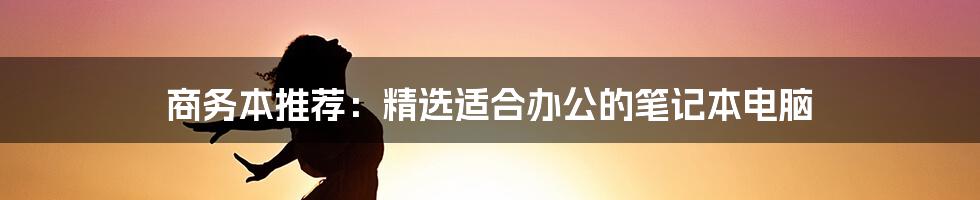 商务本推荐：精选适合办公的笔记本电脑